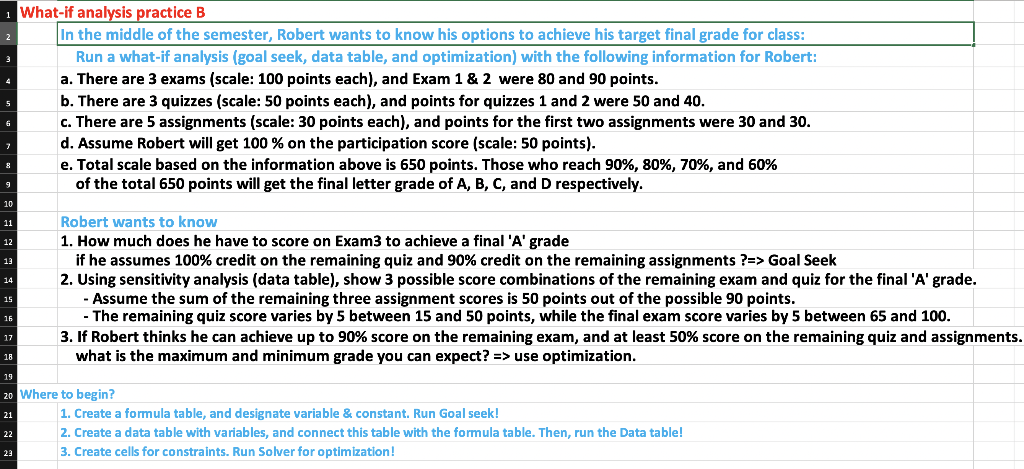 1 What-if analysis practice B
2 In the middle of the semester, Robert wants to know his options to achieve his target final grade for class:
3 Run a what-if analysis (goal seek, data table, and optimization) with the following information for Robert:
4 a. There are 3 exams (scale: 100 points each), and Exam 1 & 2 were 80 and 90 points.
5 b. There are 3 quizzes (scale: 50 points each), and points for quizzes 1 and 2 were 50 and 40.
6 c. There are 5 assignments (scale: 30 points each), and points for the first two assignments were 30 and 30.
7 d. Assume Robert will get 100 % on the participation score (scale: 50 points).
8 e. Total scale based on the information above is 650 points. Those who reach 90%, 80%, 70%, and 60%
9 of the total 650 points will get the final letter grade of A, B, C, and D respectively.
10
11 Robert wants to know
12 1. How much does he have to score on Exam3 to achieve a final 'A' grade
13 if he assumes 100% credit on the remaining quiz and 90% credit on the remaining assignments ?=> Goal Seek
14 2. Using sensitivity analysis (data table), show 3 possible score combinations of the remaining exam and quiz for the final 'A' grade.
15 - Assume the sum of the remaining three assignment scores is 50 points out of the possible 90 points.
16 - The remaining quiz score varies by 5 between 15 and 50 points, while the final exam score varies by 5 between 65 and 100.
17 3. If Robert thinks he can achieve up to 90% score on the remaining exam, and at least 50% score on the remaining quiz and assignments.
18 what is the maximum and minimum grade you can expect? => use optimization.
19
20 Where to begin?
21 1. Create a formula table, and designate variable & constant. Run Goal seek!
22 2. Create a data table with variables, and connect this table with the formula table. Then, run the Data table!
23 3. Create cells for constraints. Run Solver for optimization!